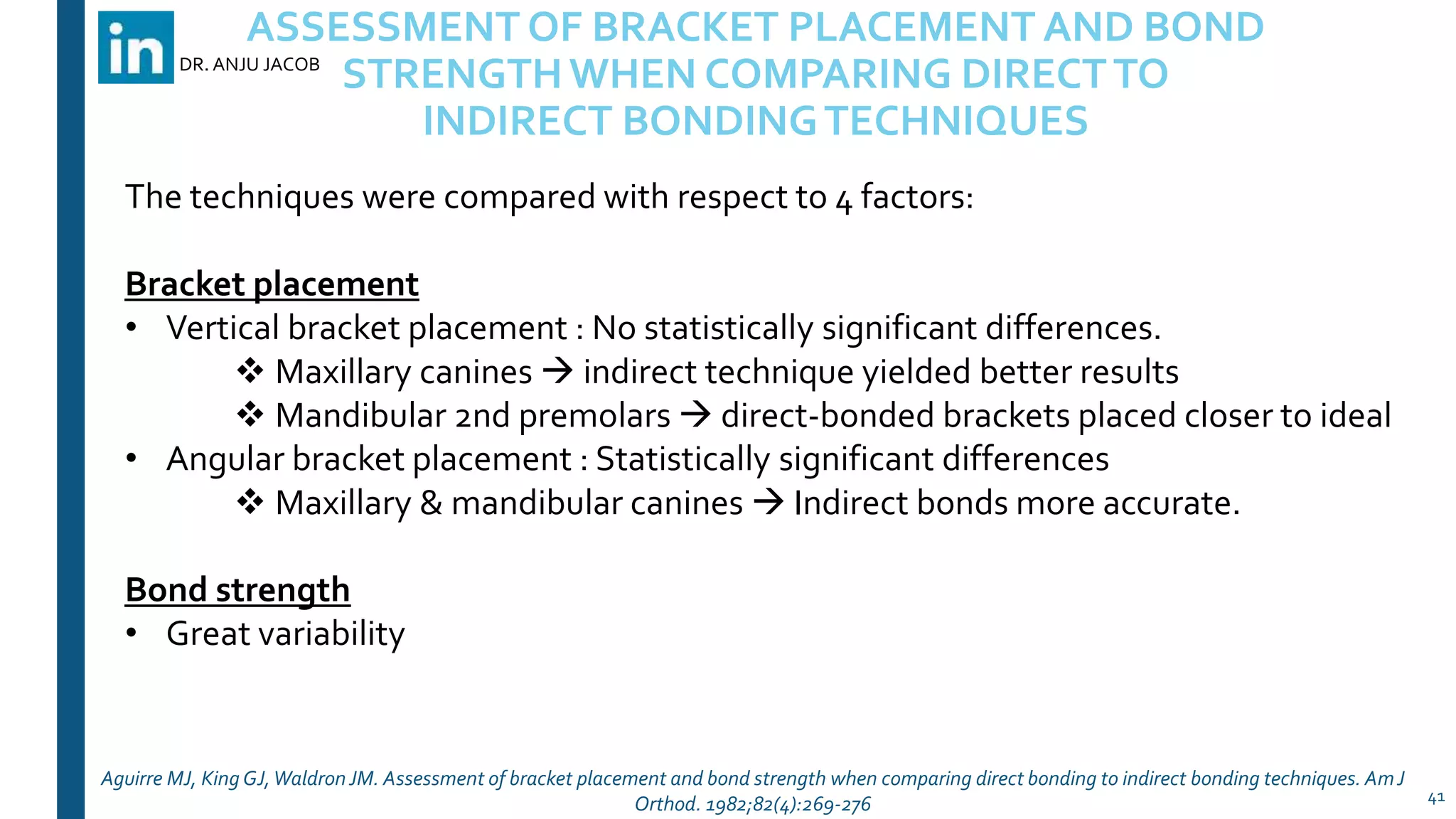 in
DR. ANJU JACOB

ASSESSMENT OF BRACKET PLACEMENT AND BOND STRENGTH WHEN COMPARING DIRECT TO INDIRECT BONDING TECHNIQUES

The techniques were compared with respect to 4 factors:

Bracket placement
• Vertical bracket placement : No statistically significant differences.
❖ Maxillary canines → indirect technique yielded better results
❖ Mandibular 2nd premolars → direct-bonded brackets placed closer to ideal
• Angular bracket placement : Statistically significant differences
❖ Maxillary & mandibular canines → Indirect bonds more accurate.

Bond strength
• Great variability

Aguirre MJ, King GJ, Waldron JM. Assessment of bracket placement and bond strength when comparing direct bonding to indirect bonding techniques. Am J Orthod. 1982;82(4):269-276

41